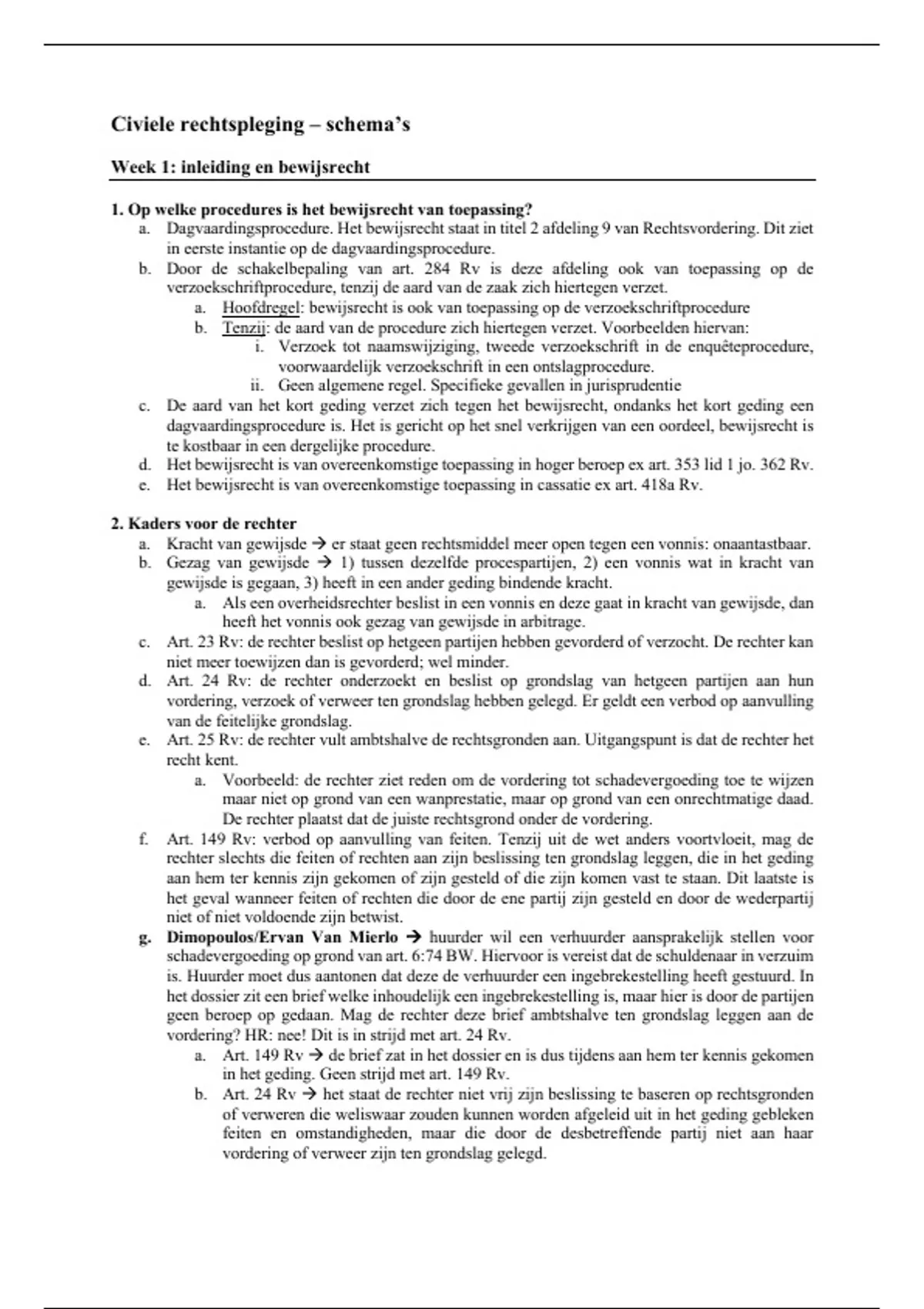 Civiele rechtspleging – schema's

Week 1: inleiding en bewijsrecht

1. Op welke procedures is het bewijsrecht van toepassing?
a. Dagvaardingsprocedure. Het bewijsrecht staat in titel 2 afdeling 9 van Rechtsvordering. Dit ziet in eerste instantie op de dagvaardingsprocedure.
b. Door de schakelbepaling van art. 284 Rv is deze afdeling ook van toepassing op de verzoekschriftprocedure, tenzij de aard van de zaak zich hiertegen verzet.
a. Hoofdregel: bewijsrecht is ook van toepassing op de verzoekschriftprocedure
b. Tenzij: de aard van de procedure zich hiertegen verzet. Voorbeelden hiervan:
i. Verzoek tot naamswijziging, tweede verzoekschrift in de enquêteprocedure, voorwaardelijk verzoekschrift in een ontslagprocedure.
ii. Geen algemene regel. Specifieke gevallen in jurisprudentie
c. De aard van het kort geding verzet zich tegen het bewijsrecht, ondanks het kort geding een dagvaardingsprocedure is. Het is gericht op het snel verkrijgen van een oordeel, bewijsrecht is te kostbaar in een dergelijke procedure.
d. Het bewijsrecht is van overeenkomstige toepassing in hoger beroep ex art. 353 lid 1 jo. 362 Rv.
e. Het bewijsrecht is van overeenkomstige toepassing in cassatie ex art. 418a Rv.

2. Kaders voor de rechter
a. Kracht van gewijsde → er staat geen rechtsmiddel meer open tegen een vonnis: onaantastbaar.
b. Gezag van gewijsde → 1) tussen dezelfde procespartijen, 2) een vonnis wat in kracht van gewijsde is gegaan, 3) heeft in een ander geding bindende kracht.
a. Als een overheidsrechter beslist in een vonnis en deze gaat in kracht van gewijsde, dan heeft het vonnis ook gezag van gewijsde in arbitrage.
c. Art. 23 Rv: de rechter beslist op hetgeen partijen hebben gevorderd of verzocht. De rechter kan niet meer toewijzen dan is gevorderd; wel minder.
d. Art. 24 Rv: de rechter onderzoekt en beslist op grondslag van hetgeen partijen aan hun vordering, verzoek of verweer ten grondslag hebben gelegd. Er geldt een verbod op aanvulling van de feitelijke grondslag.
e. Art. 25 Rv: de rechter vult ambtshalve de rechtsgronden aan. Uitgangspunt is dat de rechter het recht kent.
a. Voorbeeld: de rechter ziet reden om de vordering tot schadevergoeding toe te wijzen maar niet op grond van een wanprestatie, maar op grond van een onrechtmatige daad. De rechter plaatst dat de juiste rechtsgrond onder de vordering.
f. Art. 149 Rv: verbod op aanvulling van feiten. Tenzij uit de wet anders voortvloeit, mag de rechter slechts die feiten of rechten aan zijn beslissing ten grondslag leggen, die in het geding aan hem ter kennis zijn gekomen of zijn gesteld of die zijn komen vast te staan. Dit laatste is het geval wanneer feiten of rechten die door de ene partij zijn gesteld en door de wederpartij niet of niet voldoende zijn betwist.
g. Dimopoulos/Ervan Van Mierlo → huurder wil een verhuurder aansprakelijk stellen voor schadevergoeding op grond van art. 6:74 BW. Hiervoor is vereist dat de schuldenaar in verzuim is. Huurder moet dus aantonen dat deze de verhuurder een ingebrekestelling heeft gestuurd. In het dossier zit een brief welke inhoudelijk een ingebrekestelling is, maar hier is door de partijen geen beroep op gedaan. Mag de rechter deze brief ambtshalve ten grondslag leggen aan de vordering? HR: nee! Dit is in strijd met art. 24 Rv.
a. Art. 149 Rv → de brief zat in het dossier en is dus tijdens aan hem ter kennis gekomen in het geding. Geen strijd met art. 149 Rv.
b. Art. 24 Rv → het staat de rechter niet vrij zijn beslissing te baseren op rechtsgronden of verweren die weliswaar zouden kunnen worden afgeleid uit in het geding gebleken feiten en omstandigheden, maar die door de desbetreffende partij niet aan haar vordering of verweer zijn ten grondslag gelegd.